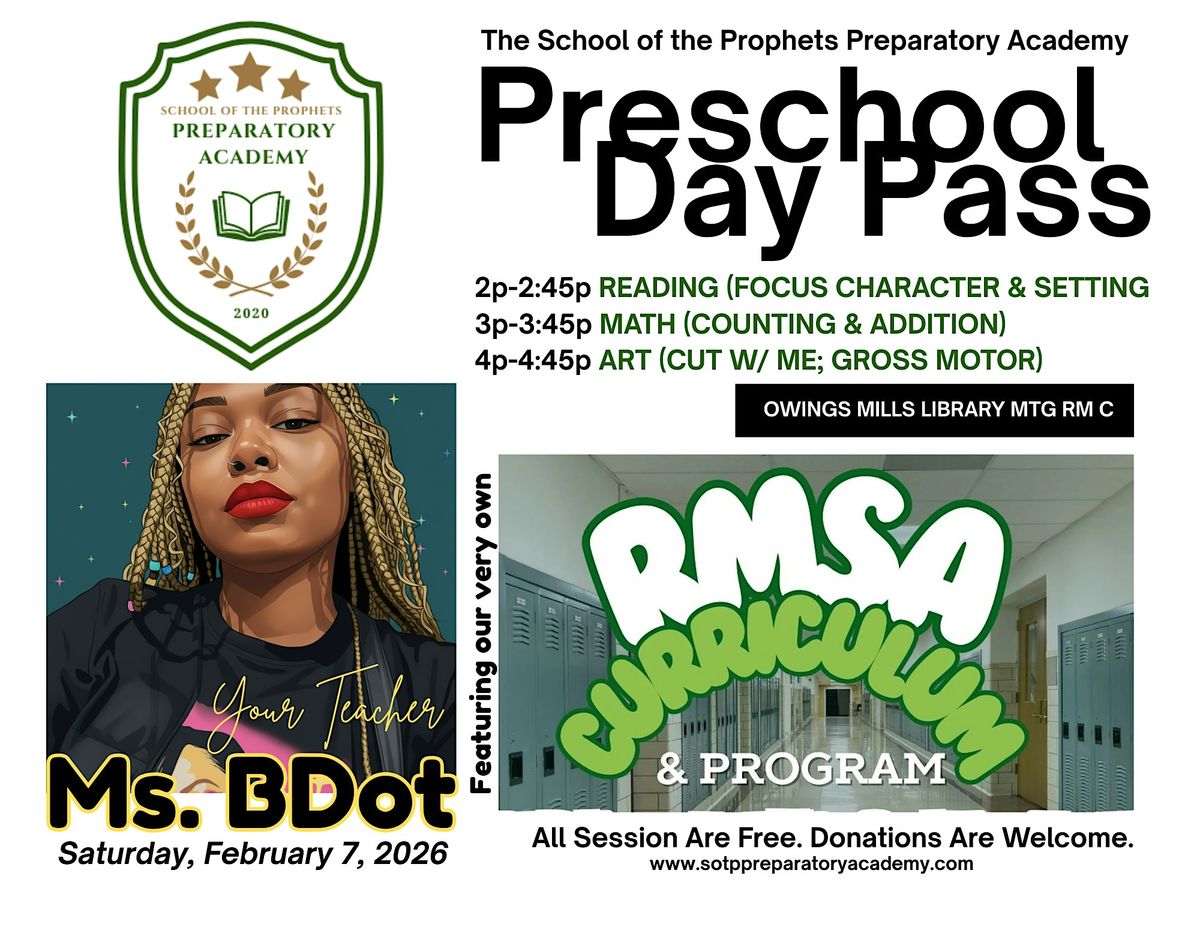 SCHOOL OF THE PROPHETS
PREPARATORY
ACADEMY
2020

The School of the Prophets Preparatory Academy

Preschool Day Pass

2p-2:45p READING (FOCUS CHARACTER & SETTING
3p-3:45p MATH (COUNTING & ADDITION)
4p-4:45p ART (CUT W/ ME; GROSS MOTOR)

OWINGS MILLS LIBRARY MTG RM C

Your Teacher
Ms. BDot
Saturday, February 7, 2026

Featuring our very own

RMSA
CURRICULUM
& PROGRAM

All Session Are Free. Donations Are Welcome.
www.sotppreparatoryacademy.com